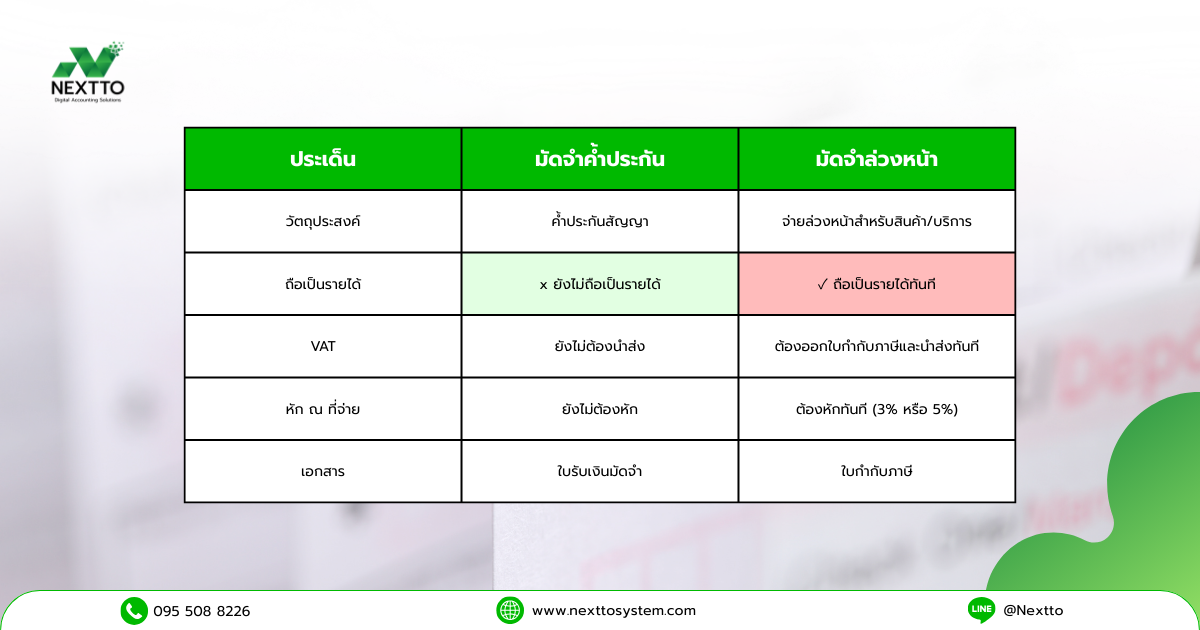 NEXTTO
Digital Accounting Solutions

| ประเด็น | มัดจำค้ำประกัน | มัดจำล่วงหน้า |
|---|---|---|
| วัตถุประสงค์ | ค้ำประกันสัญญา | จ่ายล่วงหน้าสำหรับสินค้า/บริการ |
| ถือเป็นรายได้ | x ยังไม่ถือเป็นรายได้ | ✓ ถือเป็นรายได้ทันที |
| VAT | ยังไม่ต้องนำส่ง | ต้องออกใบกำกับภาษีและนำส่งทันที |
| หัก ณ ที่จ่าย | ยังไม่ต้องหัก | ต้องหักทันที (3% หรือ 5%) |
| เอกสาร | ใบรับเงินมัดจำ | ใบกำกับภาษี |

095 508 8226
www.nexttosystem.com
LINE
@Nextto